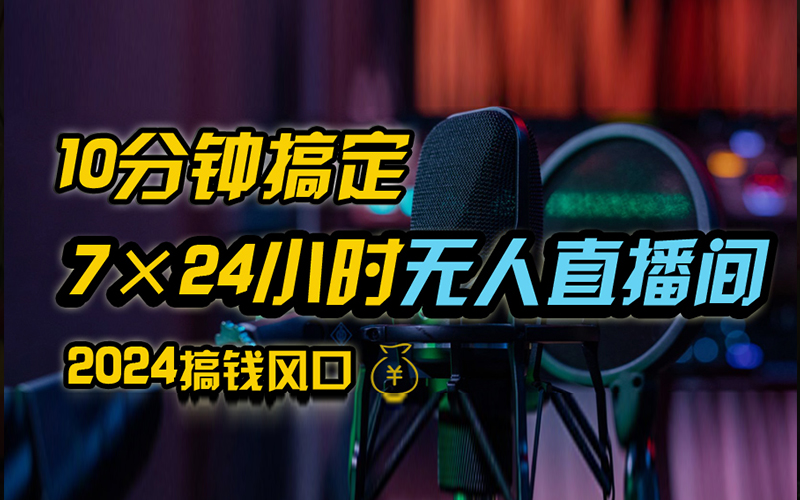 10分钟搞定

7×24小时无人直播间

2024搞钱风口 ¥